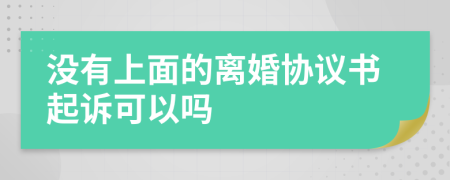 没有上面的离婚协议书起诉可以吗